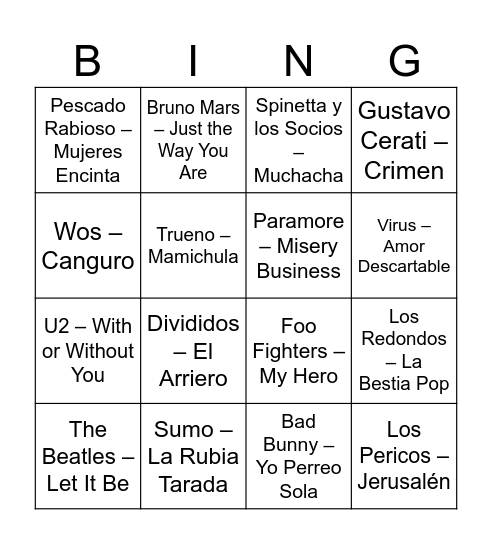 | B | I | N | G |
|---|---|---|---|
| Pescado Rabioso – Mujeres Encinta | Bruno Mars – Just the Way You Are | Spinetta y los Socios – Muchacha | Gustavo Cerati – Crimen |
| Wos – Canguro | Trueno – Mamichula | Paramore – Misery Business | Virus – Amor Descartable |
| U2 – With or Without You | Divididos – El Arriero | Foo Fighters – My Hero | Los Redondos – La Bestia Pop |
| The Beatles – Let It Be | Sumo – La Rubia Tarada | Bad Bunny – Yo Perreo Sola | Los Pericos – Jerusalén |